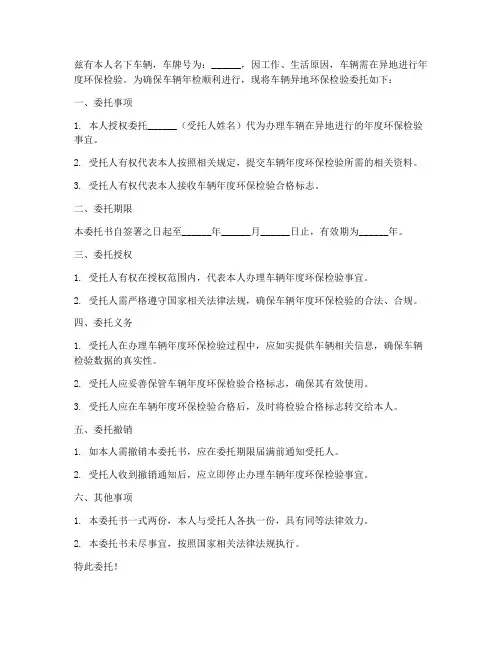 兹有本人名下车辆，车牌号为：______，因工作、生活原因，车辆需在异地进行年度环保检验。为确保车辆年检顺利进行，现将车辆异地环保检验委托如下：

一、委托事项

1. 本人授权委托______（受托人姓名）代为办理车辆在异地进行的年度环保检验事宜。

2. 受托人有权代表本人按照相关规定，提交车辆年度环保检验所需的相关资料。

3. 受托人有权代表本人接收车辆年度环保检验合格标志。

二、委托期限

本委托书自签署之日起至______年______月______日止，有效期为______年。

三、委托授权

1. 受托人有权在授权范围内，代表本人办理车辆年度环保检验事宜。

2. 受托人需严格遵守国家相关法律法规，确保车辆年度环保检验的合法、合规。

四、委托义务

1. 受托人在办理车辆年度环保检验过程中，应如实提供车辆相关信息，确保车辆检验数据的真实性。

2. 受托人应妥善保管车辆年度环保检验合格标志，确保其有效使用。

3. 受托人应在车辆年度环保检验合格后，及时将检验合格标志转交给本人。

五、委托撤销

1. 如本人需撤销本委托书，应在委托期限届满前通知受托人。

2. 受托人收到撤销通知后，应立即停止办理车辆年度环保检验事宜。

六、其他事项

1. 本委托书一式两份，本人与受托人各执一份，具有同等法律效力。

2. 本委托书未尽事宜，按照国家相关法律法规执行。

特此委托！